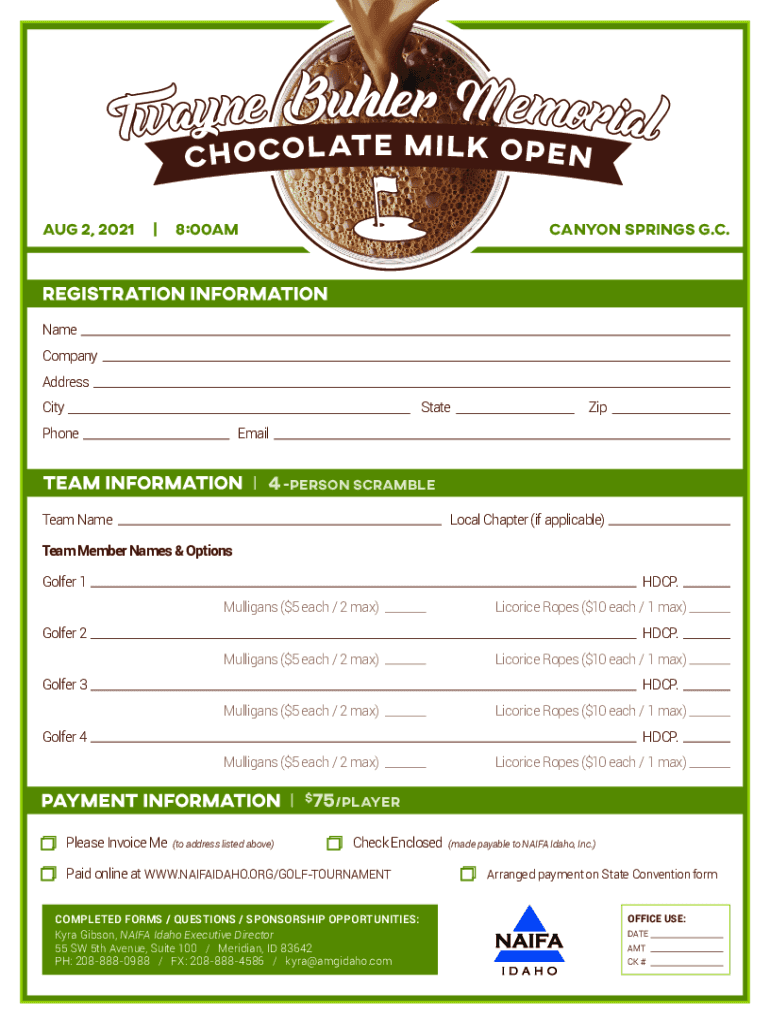 Twayne Buhler Memorial
CHOCOLATE MILK OPEN

AUG 2, 2021 | 8:00AM

CANYON SPRINGS G.C.

REGISTRATION INFORMATION

Name
Company
Address
City State Zip
Phone Email

TEAM INFORMATION | 4-PERSON SCRAMBLE

Team Name Local Chapter (if applicable)

Team Member Names & Options

Golfer 1 HDCP.
Mulligans ($5 each / 2 max) Licorice Ropes ($10 each / 1 max)
Golfer 2 HDCP.
Mulligans ($5 each / 2 max) Licorice Ropes ($10 each / 1 max)
Golfer 3 HDCP.
Mulligans ($5 each / 2 max) Licorice Ropes ($10 each / 1 max)
Golfer 4 HDCP.
Mulligans ($5 each / 2 max) Licorice Ropes ($10 each / 1 max)

PAYMENT INFORMATION | $75/PLAYER

Please Invoice Me (to address listed above)
Check Enclosed (made payable to NAIFA Idaho, Inc.)
Paid online at WWW.NAIFAIDAHO.ORG/GOLF-TOURNAMENT
Arranged payment on State Convention form

COMPLETED FORMS / QUESTIONS / SPONSORSHIP OPPORTUNITIES:
Kyra Gibson, NAIFA Idaho Executive Director
55 SW 5th Avenue, Suite 100 / Meridian, ID 83642
PH: 208-888-0988 / FX: 208-888-4586 / kyra@amgidaho.com

NAIFA
IDAHO

OFFICE USE:
DATE
AMT
CK #